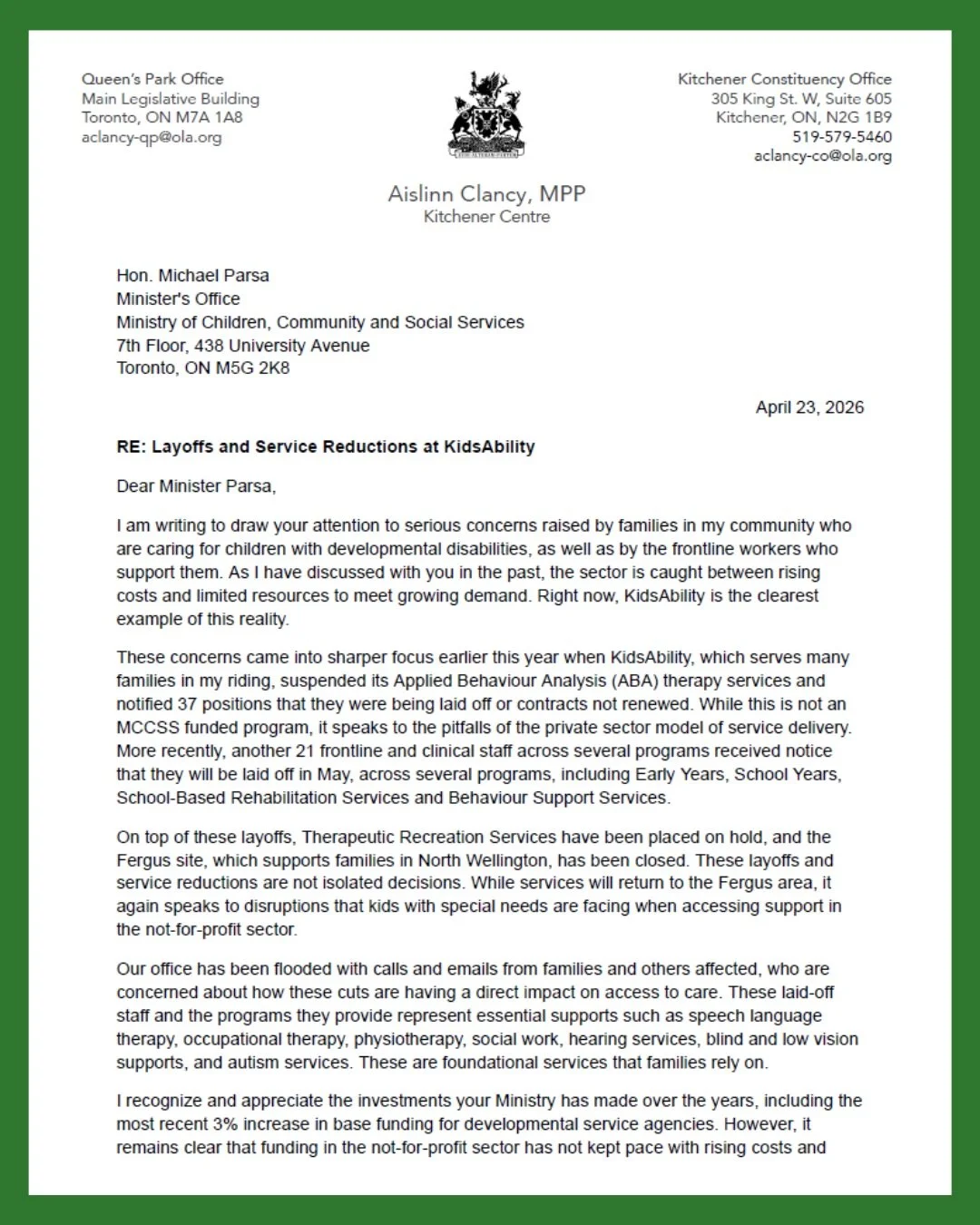 Queen's Park Office
Main Legislative Building
Toronto, ON M7A 1A8
aclancy-qp@ola.org

Kitchener Constituency Office
305 King St. W, Suite 605
Kitchener, ON, N2G 1B9
519-579-5460
aclancy-co@ola.org

Aislinn Clancy, MPP
Kitchener Centre

Hon. Michael Parsa
Minister's Office
Ministry of Children, Community and Social Services
7th Floor, 438 University Avenue
Toronto, ON M5G 2K8

April 23, 2026

RE: Layoffs and Service Reductions at KidsAbility

Dear Minister Parsa,

I am writing to draw your attention to serious concerns raised by families in my community who are caring for children with developmental disabilities, as well as by the frontline workers who support them. As I have discussed with you in the past, the sector is caught between rising costs and limited resources to meet growing demand. Right now, KidsAbility is the clearest example of this reality.

These concerns came into sharper focus earlier this year when KidsAbility, which serves many families in my riding, suspended its Applied Behaviour Analysis (ABA) therapy services and notified 37 positions that they were being laid off or contracts not renewed. While this is not an MCCSS funded program, it speaks to the pitfalls of the private sector model of service delivery. More recently, another 21 frontline and clinical staff across several programs received notice that they will be laid off in May, across several programs, including Early Years, School Years, School-Based Rehabilitation Services and Behaviour Support Services.

On top of these layoffs, Therapeutic Recreation Services have been placed on hold, and the Fergus site, which supports families in North Wellington, has been closed. These layoffs and service reductions are not isolated decisions. While services will return to the Fergus area, it again speaks to disruptions that kids with special needs are facing when accessing support in the not-for-profit sector.

Our office has been flooded with calls and emails from families and others affected, who are concerned about how these cuts are having a direct impact on access to care. These laid-off staff and the programs they provide represent essential supports such as speech language therapy, occupational therapy, physiotherapy, social work, hearing services, blind and low vision supports, and autism services. These are foundational services that families rely on.

I recognize and appreciate the investments your Ministry has made over the years, including the most recent 3% increase in base funding for developmental service agencies. However, it remains clear that funding in the not-for-profit sector has not kept pace with rising costs and